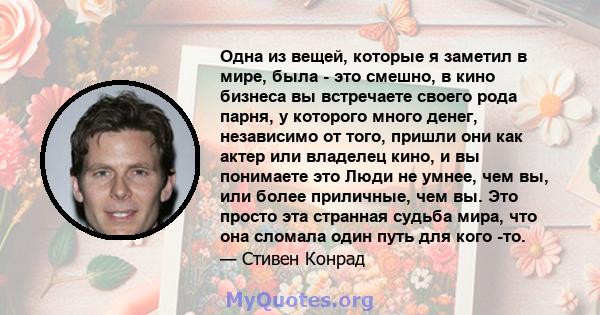 Одна из вещей, которые я заметил в мире, была - это смешно, в кино бизнеса вы встречаете своего рода парня, у которого много денег, независимо от того, пришли они как актер или владелец кино, и вы понимаете это Люди не умнее, чем вы, или более приличные, чем вы. Это просто эта странная судьба мира, что она сломала один путь для кого -то.
— Стивен Конрад

MyQuotes.org